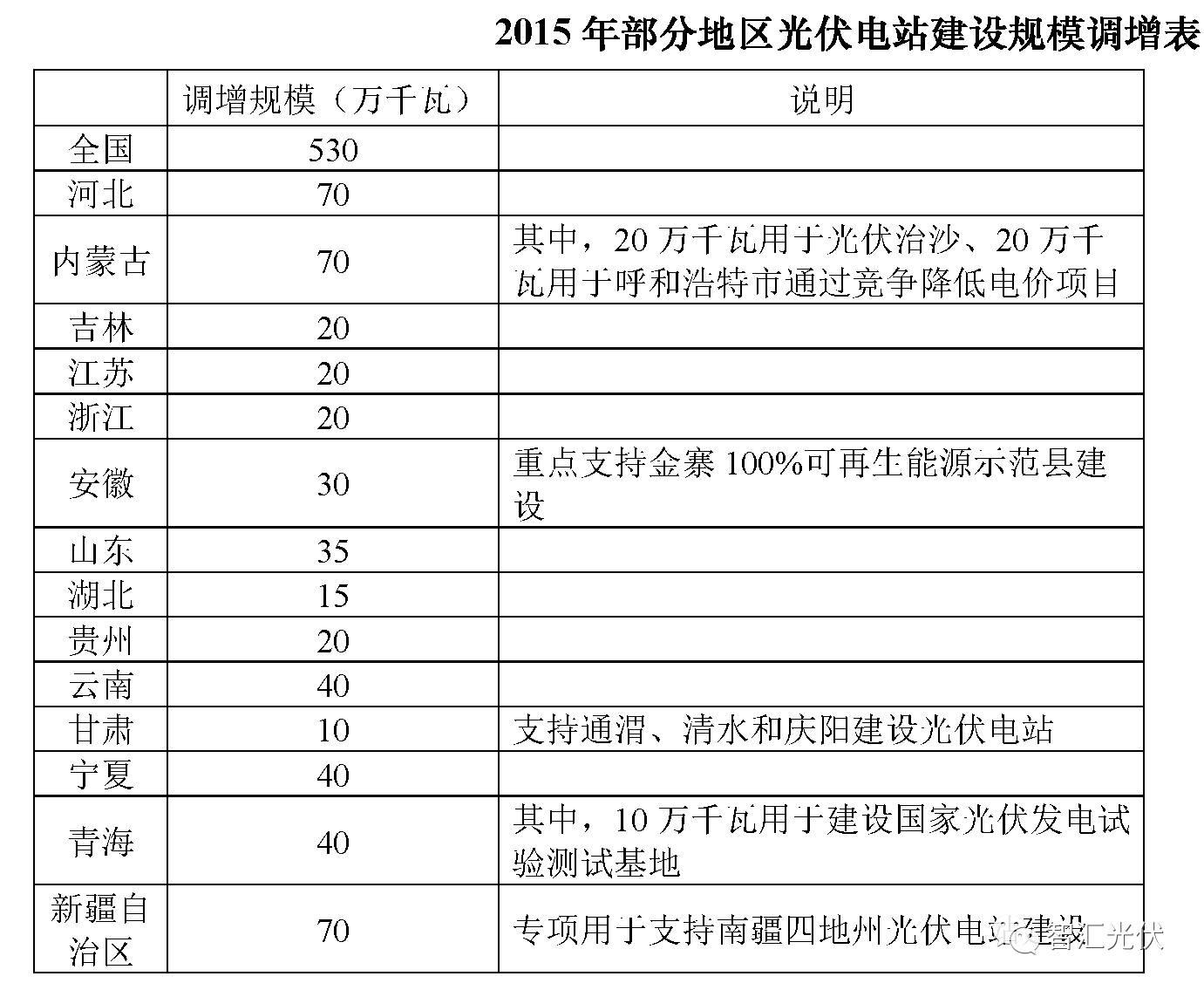 2015 年部分地区光伏电站建设规模调增表

| | 调增规模（万千瓦） | 说明 |
|---|---|---|
| 全国 | 530 | |
| 河北 | 70 | |
| 内蒙古 | 70 | 其中，20 万千瓦用于光伏治沙、20 万千瓦用于呼和浩特市通过竞争降低电价项目 |
| 吉林 | 20 | |
| 江苏 | 20 | |
| 浙江 | 20 | |
| 安徽 | 30 | 重点支持金寨 100%可再生能源示范县建设 |
| 山东 | 35 | |
| 湖北 | 15 | |
| 贵州 | 20 | |
| 云南 | 40 | |
| 甘肃 | 10 | 支持通渭、清水和庆阳建设光伏电站 |
| 宁夏 | 40 | |
| 青海 | 40 | 其中，10 万千瓦用于建设国家光伏发电试验测试基地 |
| 新疆自治区 | 70 | 专项用于支持南疆四地州光伏电站建设 |

智汇光伏